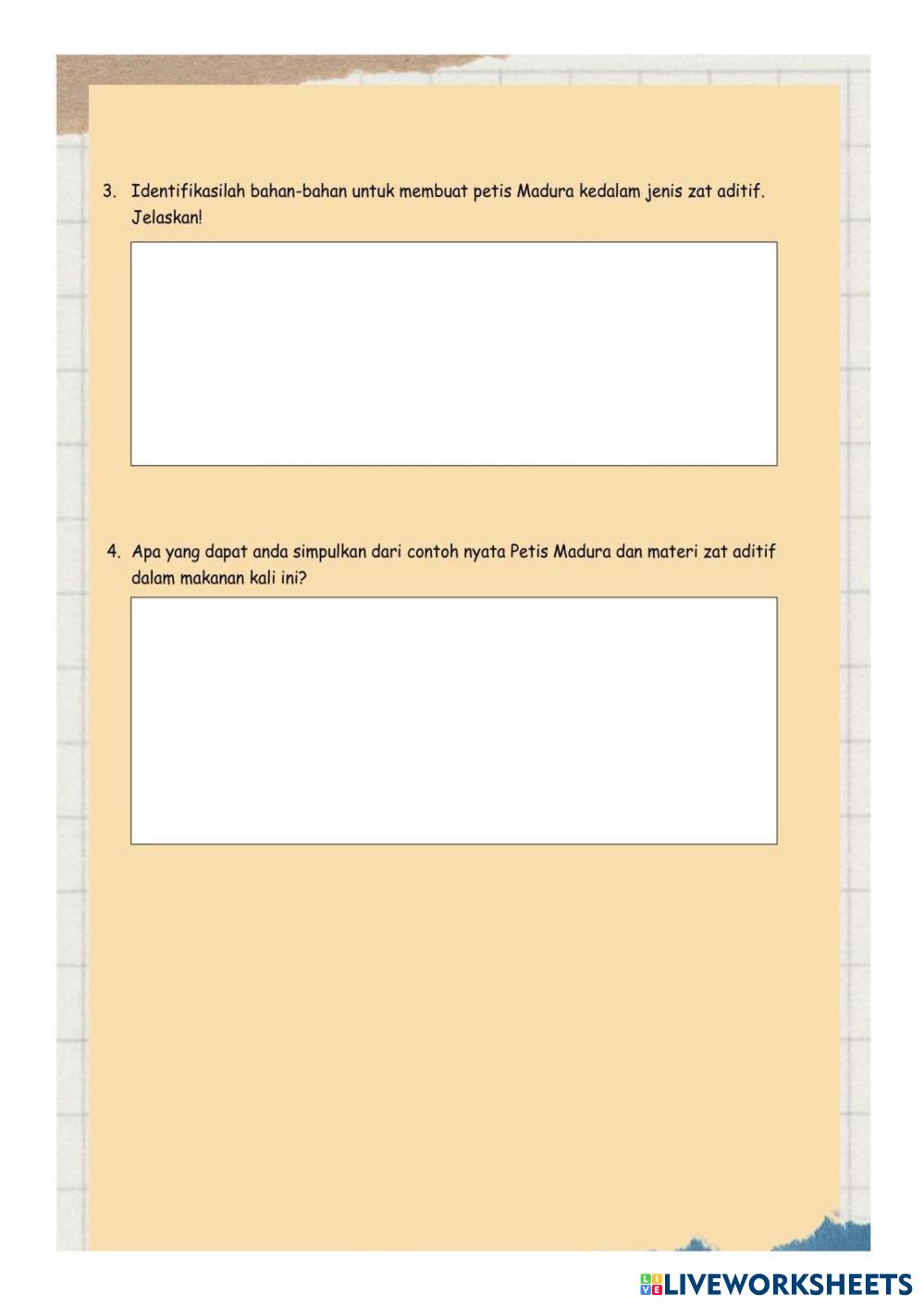 3. Identifikasilah bahan-bahan untuk membuat petis Madura kedalam jenis zat aditif. Jelaskan!

4. Apa yang dapat anda simpulkan dari contoh nyata Petis Madura dan materi zat aditif dalam makanan kali ini?

LIVEWORKSHEETS